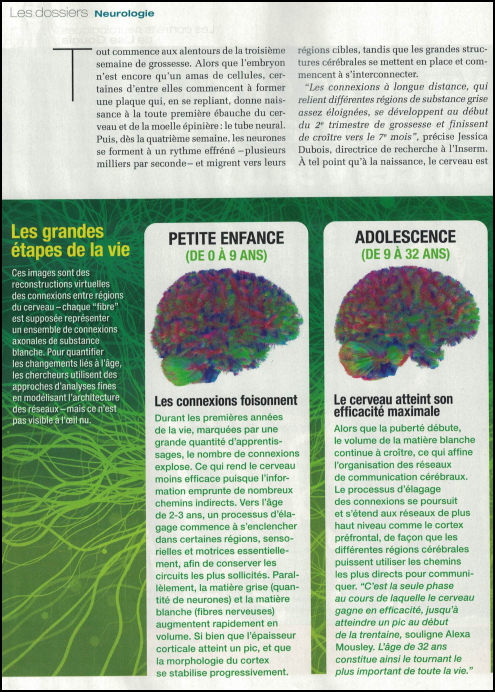 Les dossiers Neurologie

Tout commence aux alentours de la troisième semaine de grossesse. Alors que l'embryon n'est encore qu'un amas de cellules, certaines d'entre elles commencent à former une plaque qui, en se repliant, donne naissance à la toute première ébauche du cerveau et de la moelle épinière : le tube neural. Puis, dès la quatrième semaine, les neurones se forment à un rythme effréné – plusieurs milliers par seconde – et migrent vers leurs régions cibles, tandis que les grandes structures cérébrales se mettent en place et commencent à s'interconnecter.

"Les connexions à longue distance, qui relient différentes régions de substance grise assez éloignées, se développent au début du 2e trimestre de grossesse et finissent de croître vers le 7e mois", précise Jessica Dubois, directrice de recherche à l'Inserm. À tel point qu'à la naissance, le cerveau est

Les grandes étapes de la vie

Ces images sont des reconstructions virtuelles des connexions entre régions du cerveau – chaque "fibre" est supposée représenter un ensemble de connexions axonales de substance blanche. Pour quantifier les changements liés à l'âge, les chercheurs utilisent des approches d'analyses fines en modélisant l'architecture des réseaux – mais ce n'est pas visible à l'œil nu.

PETITE ENFANCE
(DE 0 À 9 ANS)

Les connexions foisonnent

Durant les premières années de la vie, marquées par une grande quantité d'apprentissages, le nombre de connexions explose. Ce qui rend le cerveau moins efficace puisque l'information emprunte de nombreux chemins indirects. Vers l'âge de 2-3 ans, un processus d'élagage commence à s'enclencher dans certaines régions, sensorielles et motrices essentiellement, afin de conserver les circuits les plus sollicités. Parallèlement, la matière grise (quantité de neurones) et la matière blanche (fibres nerveuses) augmentent rapidement en volume. Si bien que l'épaisseur corticale atteint un pic, et que la morphologie du cortex se stabilise progressivement.

ADOLESCENCE
(DE 9 À 32 ANS)

Le cerveau atteint son efficacité maximale

Alors que la puberté débute, le volume de la matière blanche continue à croître, ce qui affine l'organisation des réseaux de communication cérébraux. Le processus d'élagage des connexions se poursuit et s'étend aux réseaux de plus haut niveau comme le cortex préfrontal, de façon que les différentes régions cérébrales puissent utiliser les chemins les plus directs pour communiquer. "C'est la seule phase au cours de laquelle le cerveau gagne en efficacité, jusqu'à atteindre un pic au début de la trentaine, souligne Alexa Mousley. L'âge de 32 ans constitue ainsi le tournant le plus important de toute la vie."